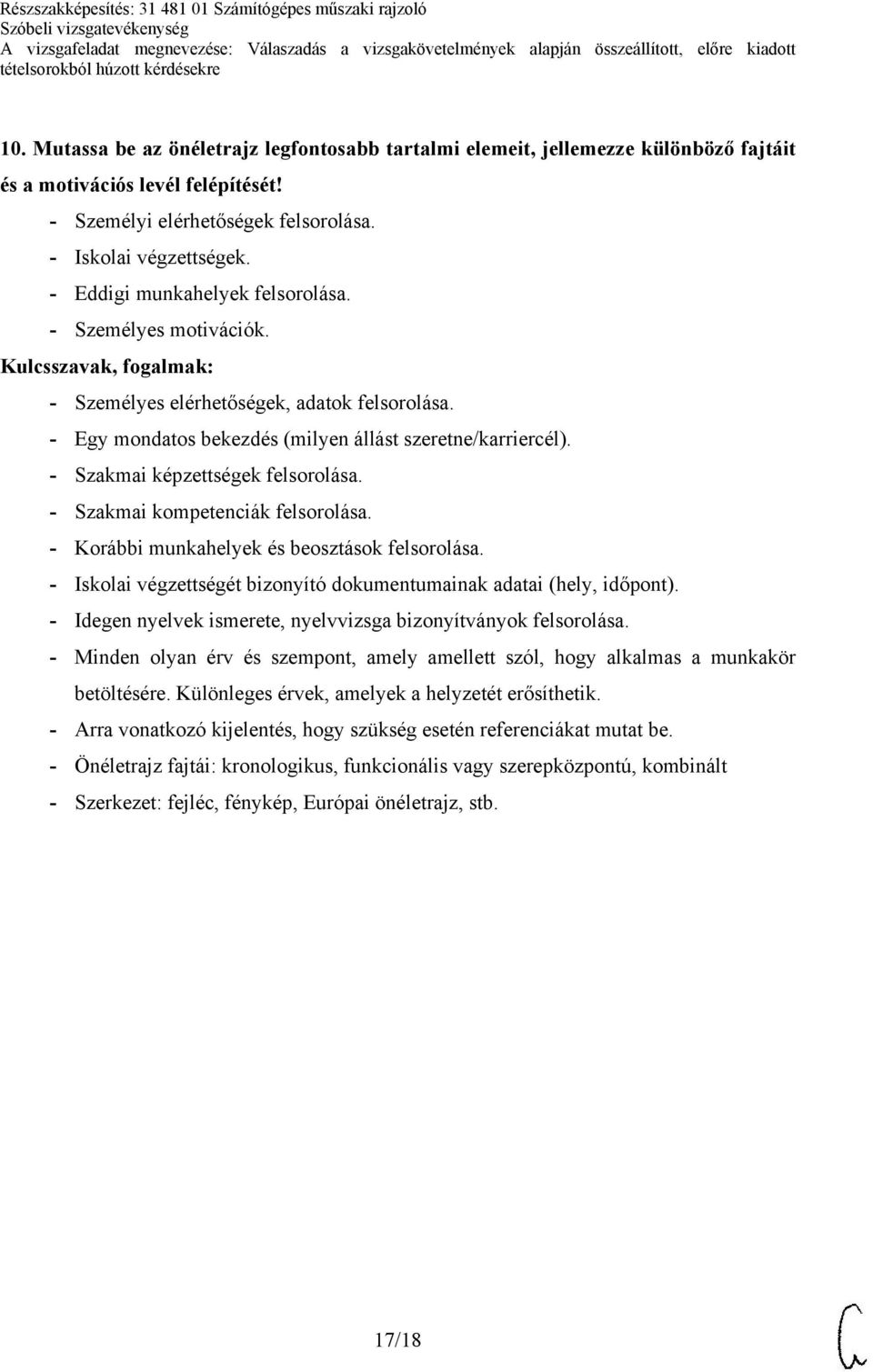 Részszakképesítés: 31 481 01 Számítógépes műszaki rajzoló
Szóbeli vizsgatevékenység
A vizsgafeladat megnevezése: Válaszadás a vizsgakövetelmények alapján összeállított, előre kiadott tételsorokból húzott kérdésekre

10. Mutassa be az önéletrajz legfontosabb tartalmi elemeit, jellemezze különböző fajtáit és a motivációs levél felépítését!

- Személyi elérhetőségek felsorolása.
- Iskolai végzettségek.
- Eddigi munkahelyek felsorolása.
- Személyes motivációk.

Kulcsszavak, fogalmak:

- Személyes elérhetőségek, adatok felsorolása.
- Egy mondatos bekezdés (milyen állást szeretne/karriercél).
- Szakmai képzettségek felsorolása.
- Szakmai kompetenciák felsorolása.
- Korábbi munkahelyek és beosztások felsorolása.
- Iskolai végzettségét bizonyító dokumentumainak adatai (hely, időpont).
- Idegen nyelvek ismerete, nyelvvizsga bizonyítványok felsorolása.
- Minden olyan érv és szempont, amely amellett szól, hogy alkalmas a munkakör betöltésére. Különleges érvek, amelyek a helyzetét erősíthetik.
- Arra vonatkozó kijelentés, hogy szükség esetén referenciákat mutat be.
- Önéletrajz fajtái: kronologikus, funkcionális vagy szerepközpontú, kombinált
- Szerkezet: fejléc, fénykép, Európai önéletrajz, stb.

17/18